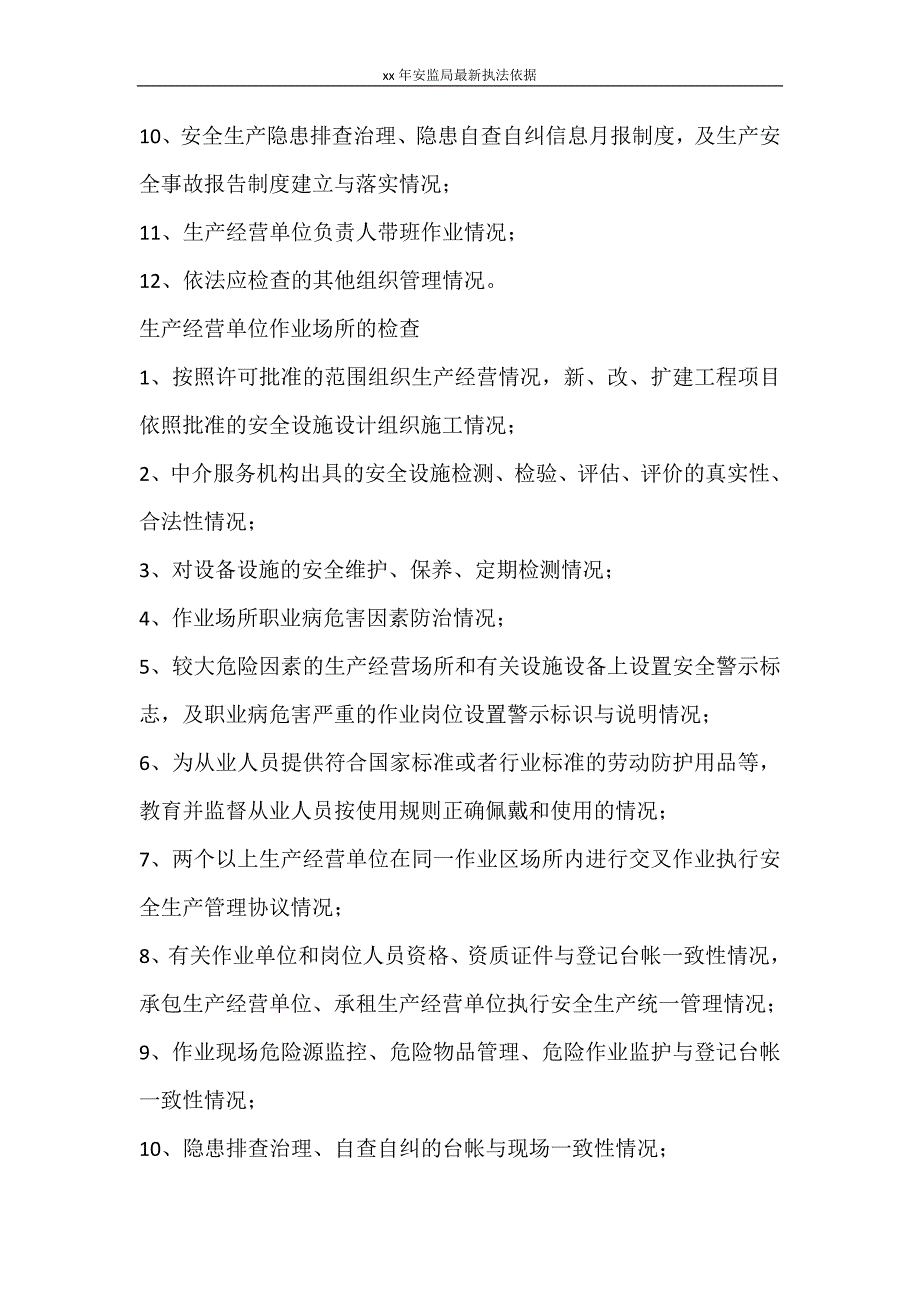 xx 年安监局最新执法依据

10、安全生产隐患排查治理、隐患自查自纠信息月报制度，及生产安全事故报告制度建立与落实情况；

11、生产经营单位负责人带班作业情况；

12、依法应检查的其他组织管理情况。

生产经营单位作业场所的检查

1、按照许可批准的范围组织生产经营情况，新、改、扩建工程项目依照批准的安全设施设计组织施工情况；

2、中介服务机构出具的安全设施检测、检验、评估、评价的真实性、合法性情况；

3、对设备设施的安全维护、保养、定期检测情况；

4、作业场所职业病危害因素防治情况；

5、较大危险因素的生产经营场所和有关设施设备上设置安全警示标志，及职业病危害严重的作业岗位设置警示标识与说明情况；

6、为从业人员提供符合国家标准或者行业标准的劳动防护用品等，教育并监督从业人员按使用规则正确佩戴和使用的情况；

7、两个以上生产经营单位在同一作业区场所内进行交叉作业执行安全生产管理协议情况；

8、有关作业单位和岗位人员资格、资质证件与登记台帐一致性情况，承包生产经营单位、承租生产经营单位执行安全生产统一管理情况；

9、作业现场危险源监控、危险物品管理、危险作业监护与登记台帐一致性情况；

10、隐患排查治理、自查自纠的台帐与现场一致性情况；